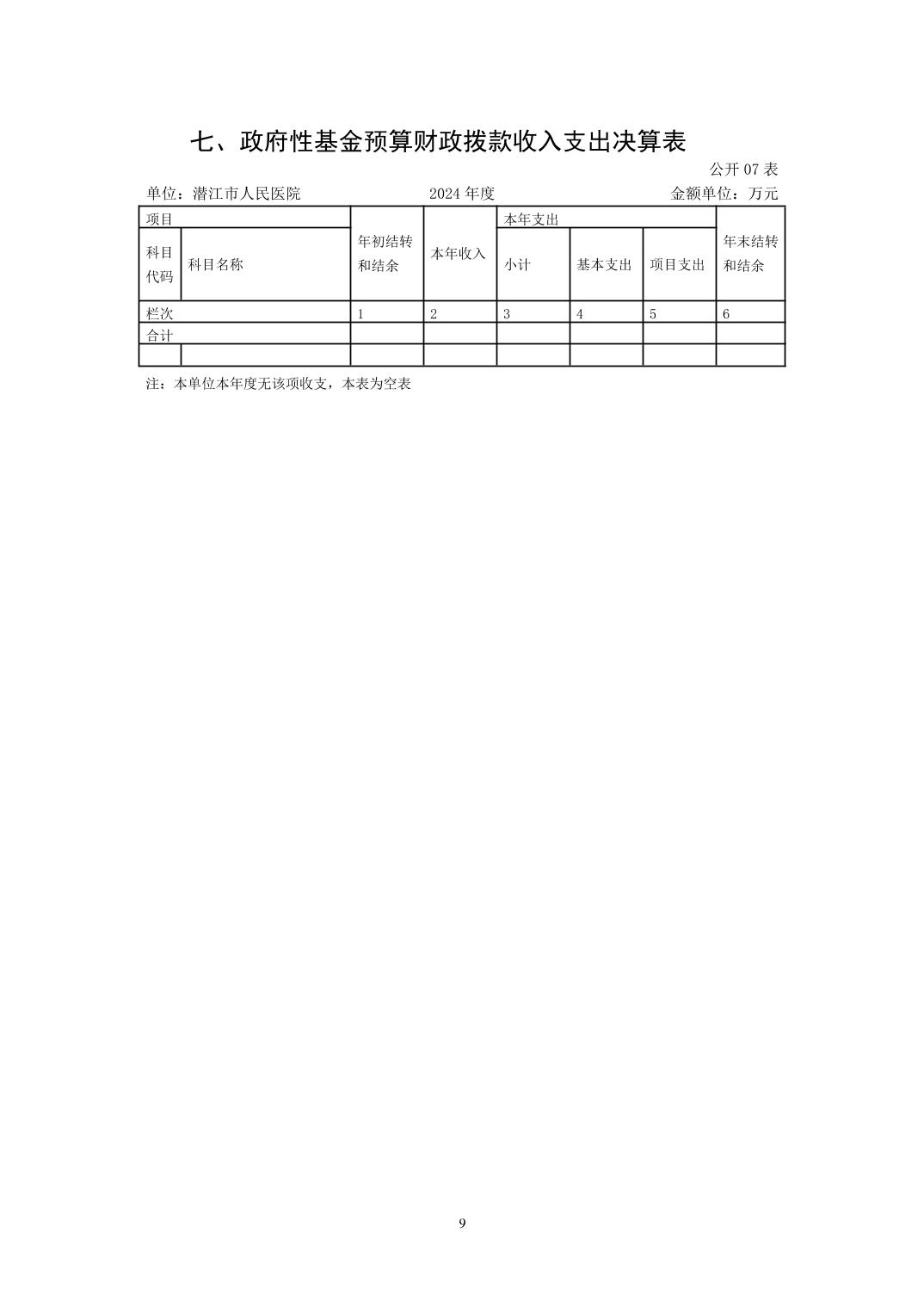 七、政府性基金预算财政拨款收入支出决算表

公开07表

单位：潜江市人民医院 2024年度 金额单位：万元

| 项目 | | 年初结转和结余 | 本年收入 | 本年支出 | | | 年末结转和结余 |
|---|---|---|---|---|---|---|---|
| 科目代码 | 科目名称 | | | 小计 | 基本支出 | 项目支出 | |
| 栏次 | | 1 | 2 | 3 | 4 | 5 | 6 |
| 合计 | | | | | | | |
| | | | | | | | |

注：本单位本年度无该项收支，本表为空表

9